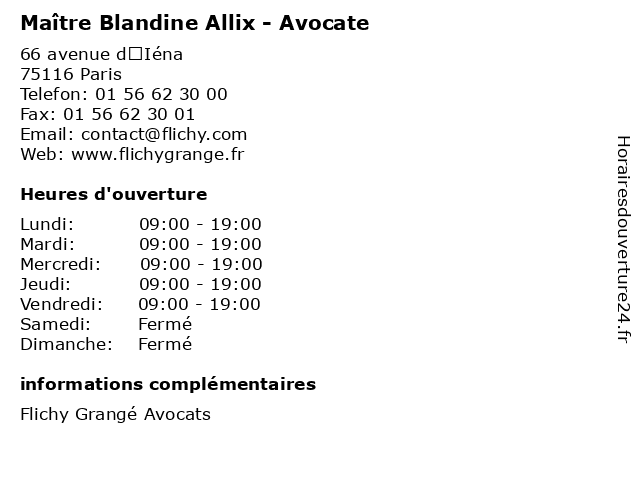 Maître Blandine Allix - Avocate

66 avenue d□Iéna
75116 Paris
Telefon: 01 56 62 30 00
Fax: 01 56 62 30 01
Email: contact@flichy.com
Web: www.flichygrange.fr

Heures d'ouverture

| | |
|---|---|
| Lundi: | 09:00 - 19:00 |
| Mardi: | 09:00 - 19:00 |
| Mercredi: | 09:00 - 19:00 |
| Jeudi: | 09:00 - 19:00 |
| Vendredi: | 09:00 - 19:00 |
| Samedi: | Fermé |
| Dimanche: | Fermé |

informations complémentaires

Flichy Grangé Avocats

Horairesdouverture24.fr